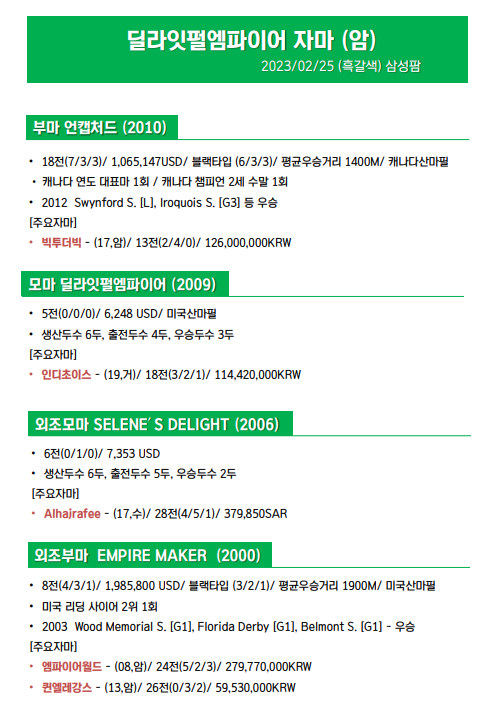 딜라잇펄엠파이어 자마 (암)
2023/02/25 (흑갈색) 삼성팜

부마 언캡처드 (2010)

• 18전(7/3/3)/ 1,065,147USD/ 블랙타입 (6/3/3)/ 평균우승거리 1400M/ 캐나다산마필
• 캐나다 연도 대표마 1회 / 캐나다 챔피언 2세 수말 1회
• 2012 Swynford S. [L], Iroquois S. [G3] 등 우승
[주요자마]
• 빅투더빅 - (17,암)/ 13전(2/4/0)/ 126,000,000KRW

모마 딜라잇펄엠파이어 (2009)

• 5전(0/0/0)/ 6,248 USD/ 미국산마필
• 생산두수 6두, 출전두수 4두, 우승두수 3두
[주요자마]
• 인디초이스 - (19,거)/ 18전(3/2/1)/ 114,420,000KRW

외조모마 SELENE'S DELIGHT (2006)

• 6전(0/1/0)/ 7,353 USD
• 생산두수 6두, 출전두수 5두, 우승두수 2두
[주요자마]
• Alhajrafee - (17,수)/ 28전(4/5/1)/ 379,850SAR

외조부마 EMPIRE MAKER (2000)

• 8전(4/3/1)/ 1,985,800 USD/ 블랙타입 (3/2/1)/ 평균우승거리 1900M/ 미국산마필
• 미국 리딩 사이어 2위 1회
• 2003 Wood Memorial S. [G1], Florida Derby [G1], Belmont S. [G1] - 우승
[주요자마]
• 엠파이어월드 - (08,암)/ 24전(5/2/3)/ 279,770,000KRW
• 퀸엘레강스 - (13,암)/ 26전(0/3/2)/ 59,530,000KRW